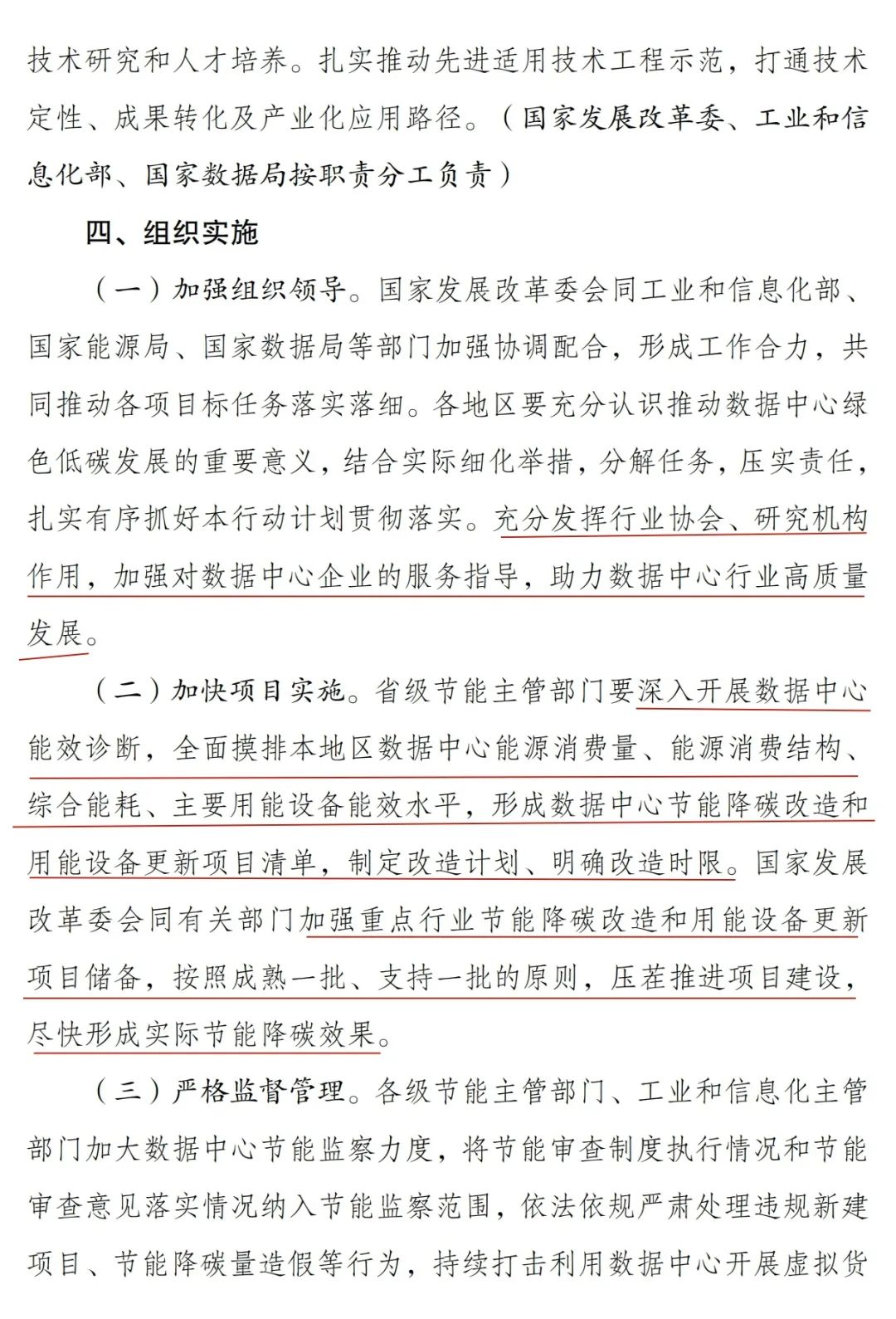 技术研究和人才培养。扎实推动先进适用技术工程示范，打通技术定性、成果转化及产业化应用路径。（国家发展改革委、工业和信息化部、国家数据局按职责分工负责）

四、组织实施

（一）加强组织领导。国家发展改革委会同工业和信息化部、国家能源局、国家数据局等部门加强协调配合，形成工作合力，共同推动各项目标任务落实落细。各地区要充分认识推动数据中心绿色低碳发展的重要意义，结合实际细化举措，分解任务，压实责任，扎实有序抓好本行动计划贯彻落实。充分发挥行业协会、研究机构作用，加强对数据中心企业的服务指导，助力数据中心行业高质量发展。

（二）加快项目实施。省级节能主管部门要深入开展数据中心能效诊断，全面摸排本地区数据中心能源消费量、能源消费结构、综合能耗、主要用能设备能效水平，形成数据中心节能降碳改造和用能设备更新项目清单，制定改造计划、明确改造时限。国家发展改革委会同有关部门加强重点行业节能降碳改造和用能设备更新项目储备，按照成熟一批、支持一批的原则，压茬推进项目建设，尽快形成实际节能降碳效果。

（三）严格监督管理。各级节能主管部门、工业和信息化主管部门加大数据中心节能监察力度，将节能审查制度执行情况和节能审查意见落实情况纳入节能监察范围，依法依规严肃处理违规新建项目、节能降碳量造假等行为，持续打击利用数据中心开展虚拟货